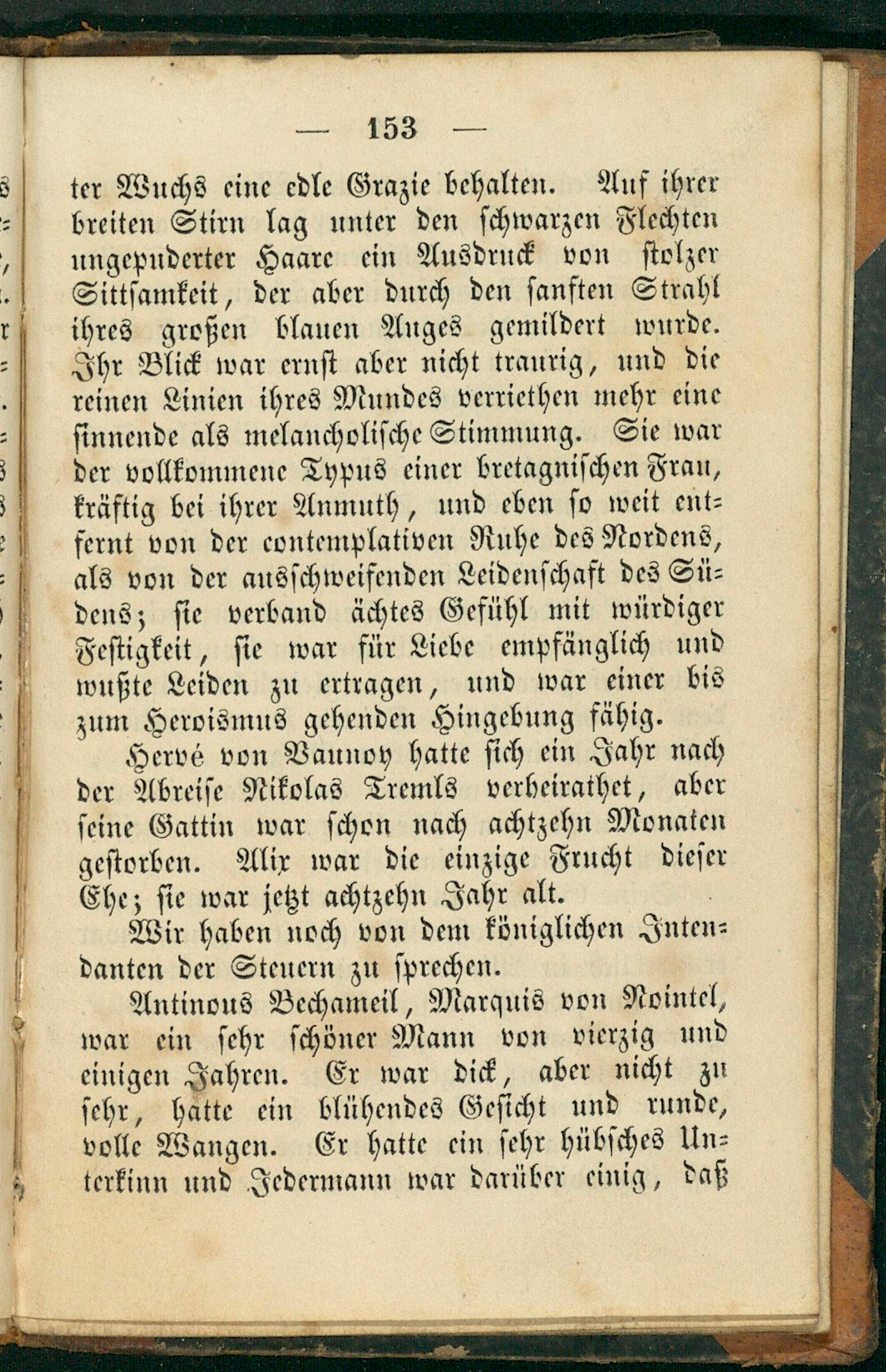 — 153 —

ter Wuchs eine edle Grazie behalten. Auf ihrer breiten Stirn lag unter den schwarzen Flechten ungepuderter Haare ein Ausdruck von stolzer Sittsamkeit, der aber durch den sanften Strahl ihres großen blauen Auges gemildert wurde. Ihr Blick war ernst aber nicht traurig, und die reinen Linien ihres Mundes verriethen mehr eine sinnende als melancholische Stimmung. Sie war der vollkommene Typus einer bretagnischen Frau, kräftig bei ihrer Anmuth, und eben so weit entfernt von der contemplativen Ruhe des Nordens, als von der ausschweifenden Leidenschaft des Südens; sie verband ächtes Gefühl mit würdiger Festigkeit, sie war für Liebe empfänglich und wußte Leiden zu ertragen, und war einer bis zum Heroismus gehenden Hingebung fähig.

Hervé von Vaunoy hatte sich ein Jahr nach der Abreise Nikolas Tremls verheirathet, aber seine Gattin war schon nach achtzehn Monaten gestorben. Alix war die einzige Frucht dieser Ehe; sie war jetzt achtzehn Jahr alt.

Wir haben noch von dem königlichen Intendanten der Steuern zu sprechen.

Antinous Bechameil, Marquis von Nointel, war ein sehr schöner Mann von vierzig und einigen Jahren. Er war dick, aber nicht zu sehr, hatte ein blühendes Gesicht und runde, volle Wangen. Er hatte ein sehr hübsches Unterkinn und Jedermann war darüber einig, daß